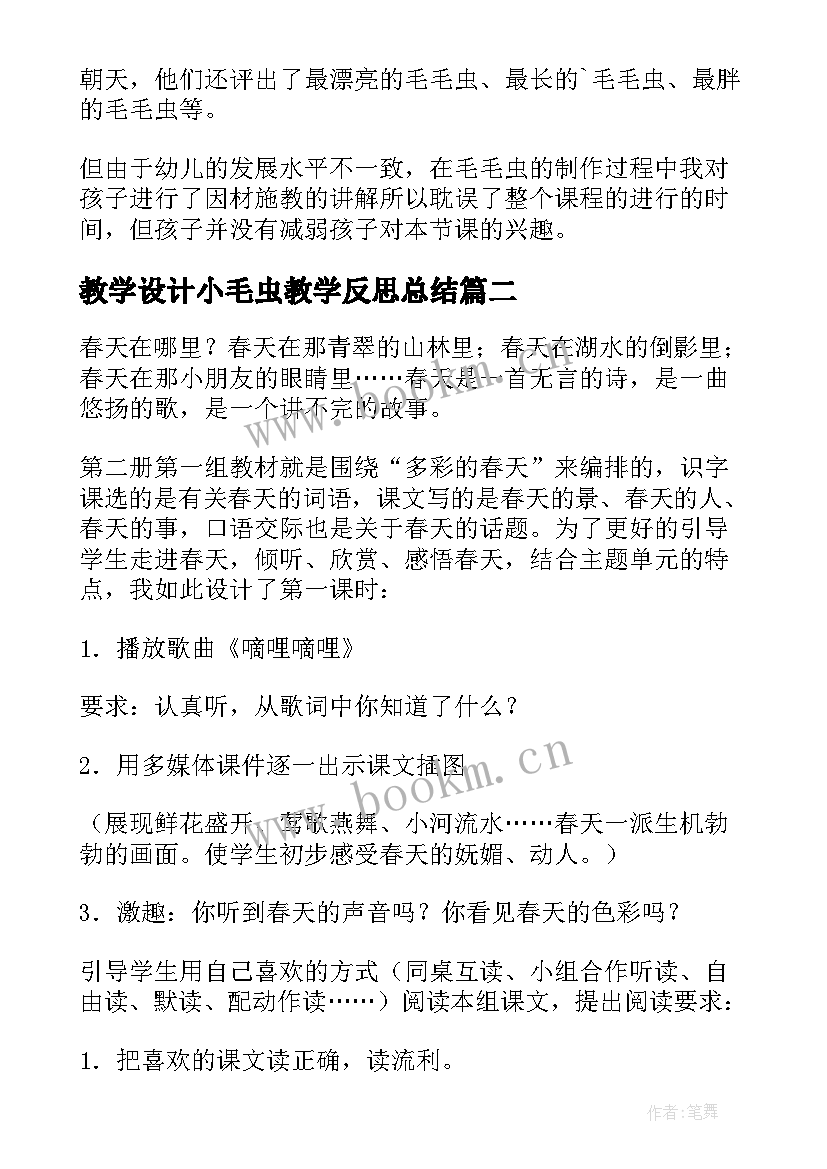 朝天，他们还评出了最漂亮的毛毛虫、最长的`毛毛虫、最胖的毛毛虫等。

但由于幼儿的发展水平不一致，在毛毛虫的制作过程中我对孩子进行了因材施教的讲解所以耽误了整个课程的进行的时间，但孩子并没有减弱孩子对本节课的兴趣。

教学设计小毛虫教学反思总结篇二

春天在哪里？春天在那青翠的山林里；春天在湖水的倒影里；春天在那小朋友的眼睛里……春天是一首无言的诗，是一曲悠扬的歌，是一个讲不完的故事。

第二册第一组教材就是围绕“多彩的春天”来编排的，识字课选的是有关春天的词语，课文写的是春天的景、春天的人、春天的事，口语交际也是关于春天的话题。为了更好的引导学生走进春天，倾听、欣赏、感悟春天，结合主题单元的特点，我如此设计了第一课时：

1．播放歌曲《嘀哩嘀哩》

要求：认真听，从歌词中你知道了什么？

2．用多媒体课件逐一出示课文插图

（展现鲜花盛开、莺歌燕舞、小河流水……春天一派生机勃勃的画面。使学生初步感受春天的妩媚、动人。）

3．激趣：你听到春天的声音吗？你看见春天的色彩吗？

引导学生用自己喜欢的方式（同桌互读、小组合作听读、自由读、默读、配动作读……）阅读本组课文，提出阅读要求：

1．把喜欢的课文读正确，读流利。

www.bookm.cn

作者：笔舞